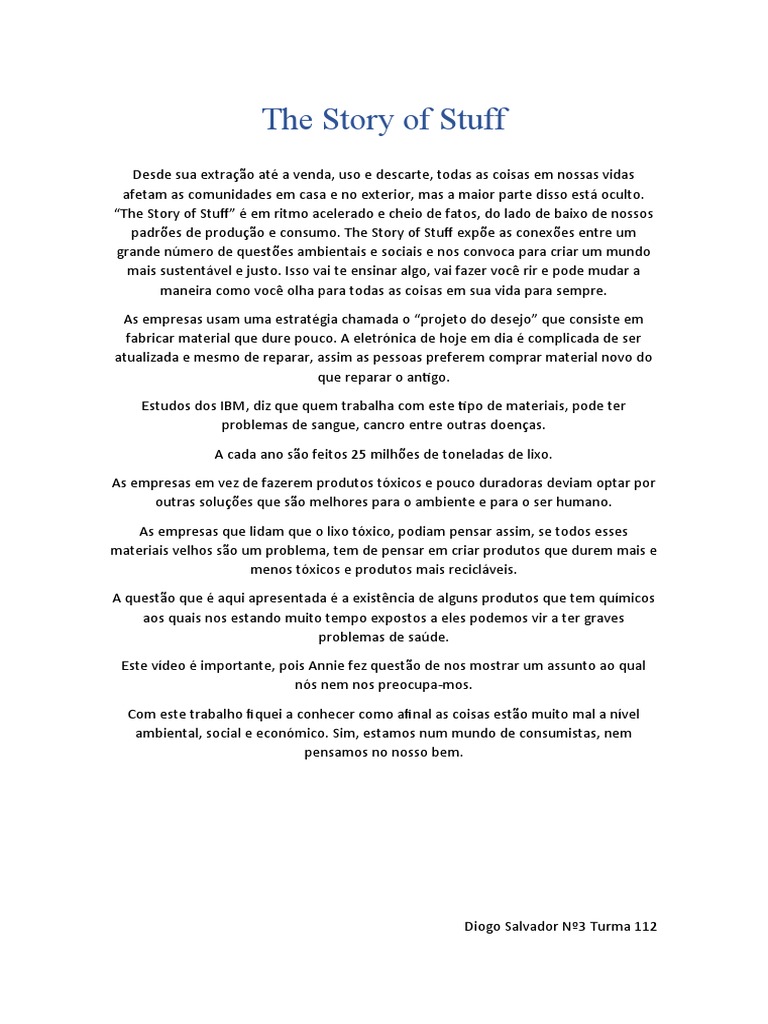 The Story of Stuff

Desde sua extração até a venda, uso e descarte, todas as coisas em nossas vidas afetam as comunidades em casa e no exterior, mas a maior parte disso está oculto. “The Story of Stuff” é em ritmo acelerado e cheio de fatos, do lado de baixo de nossos padrões de produção e consumo. The Story of Stuff expõe as conexões entre um grande número de questões ambientais e sociais e nos convoca para criar um mundo mais sustentável e justo. Isso vai te ensinar algo, vai fazer você rir e pode mudar a maneira como você olha para todas as coisas em sua vida para sempre.

As empresas usam uma estratégia chamada o “projeto do desejo” que consiste em fabricar material que dure pouco. A eletrónica de hoje em dia é complicada de ser atualizada e mesmo de reparar, assim as pessoas preferem comprar material novo do que reparar o antigo.

Estudos dos IBM, diz que quem trabalha com este tipo de materiais, pode ter problemas de sangue, cancro entre outras doenças.

A cada ano são feitos 25 milhões de toneladas de lixo.

As empresas em vez de fazerem produtos tóxicos e pouco duradoras deviam optar por outras soluções que são melhores para o ambiente e para o ser humano.

As empresas que lidam que o lixo tóxico, podiam pensar assim, se todos esses materiais velhos são um problema, tem de pensar em criar produtos que durem mais e menos tóxicos e produtos mais recicláveis.

A questão que é aqui apresentada é a existência de alguns produtos que tem químicos aos quais nos estando muito tempo expostos a eles podemos vir a ter graves problemas de saúde.

Este vídeo é importante, pois Annie fez questão de nos mostrar um assunto ao qual nós nem nos preocupa-mos.

Com este trabalho fiquei a conhecer como afinal as coisas estão muito mal a nível ambiental, social e económico. Sim, estamos num mundo de consumistas, nem pensamos no nosso bem.

Diogo Salvador Nº3 Turma 112